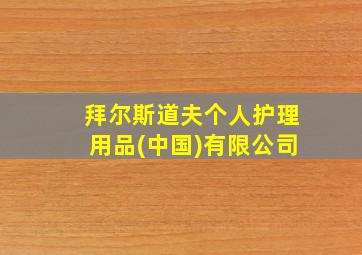 拜尔斯道夫个人护理用品(中国)有限公司